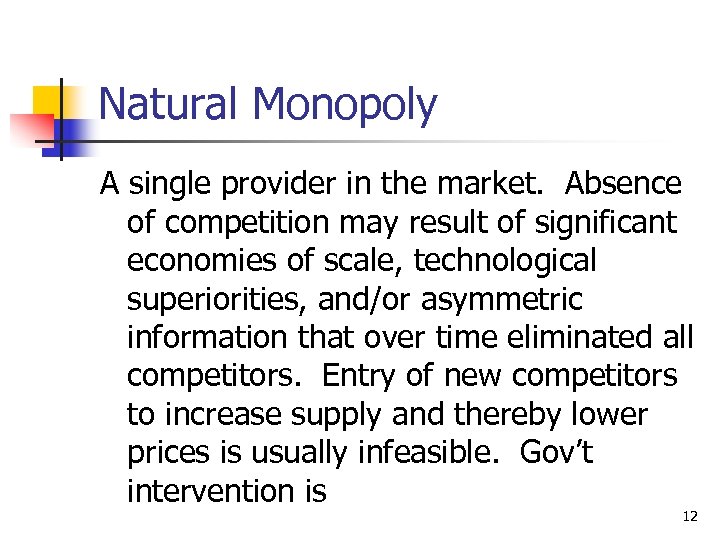 Natural Monopoly

A single provider in the market. Absence of competition may result of significant economies of scale, technological superiorities, and/or asymmetric information that over time eliminated all competitors. Entry of new competitors to increase supply and thereby lower prices is usually infeasible. Gov't intervention is

12